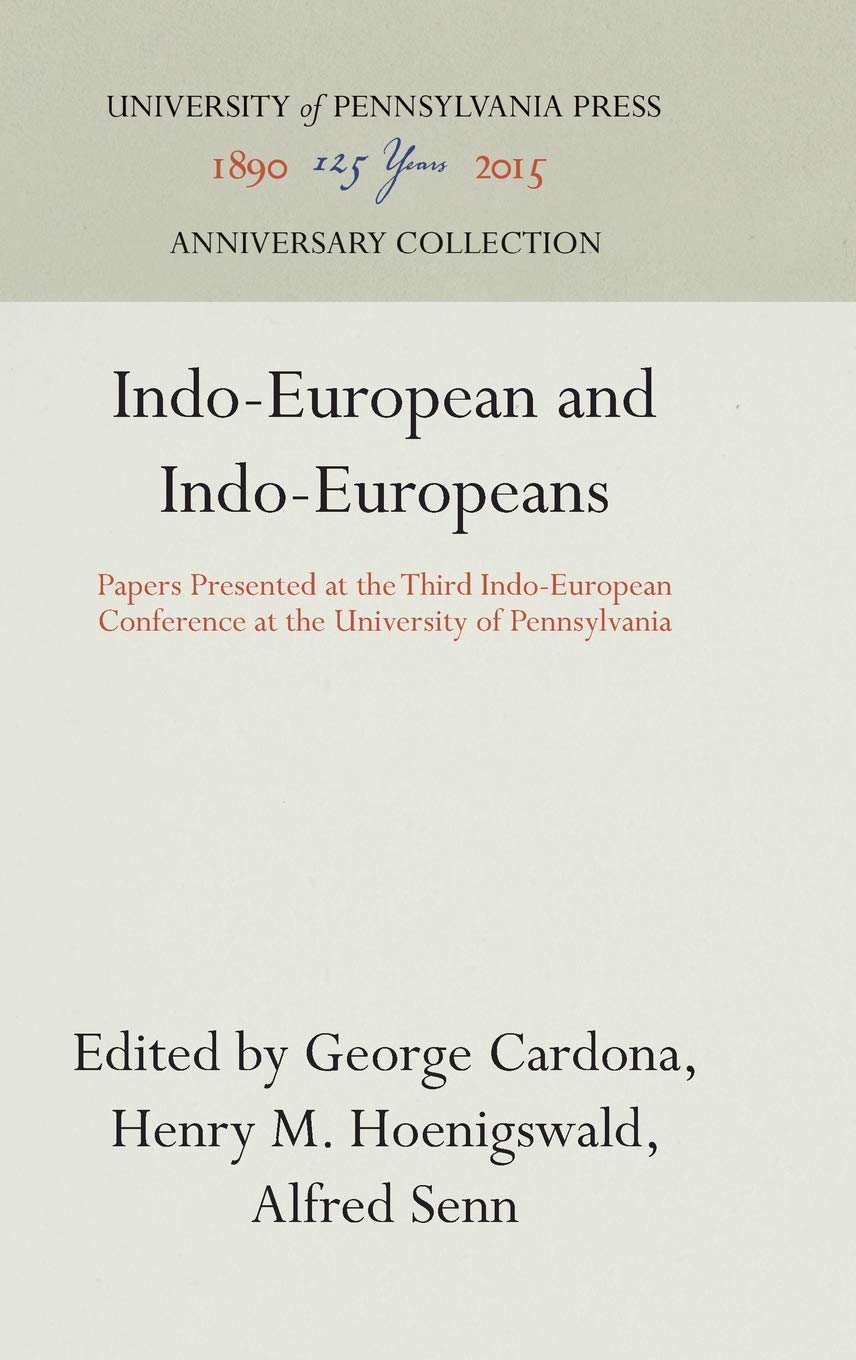 UNIVERSITY of PENNSYLVANIA PRESS
1890 125 Years 2015
ANNIVERSARY COLLECTION

Indo-European and Indo-Europeans

Papers Presented at the Third Indo-European Conference at the University of Pennsylvania

Edited by George Cardona, Henry M. Hoenigswald, Alfred Senn